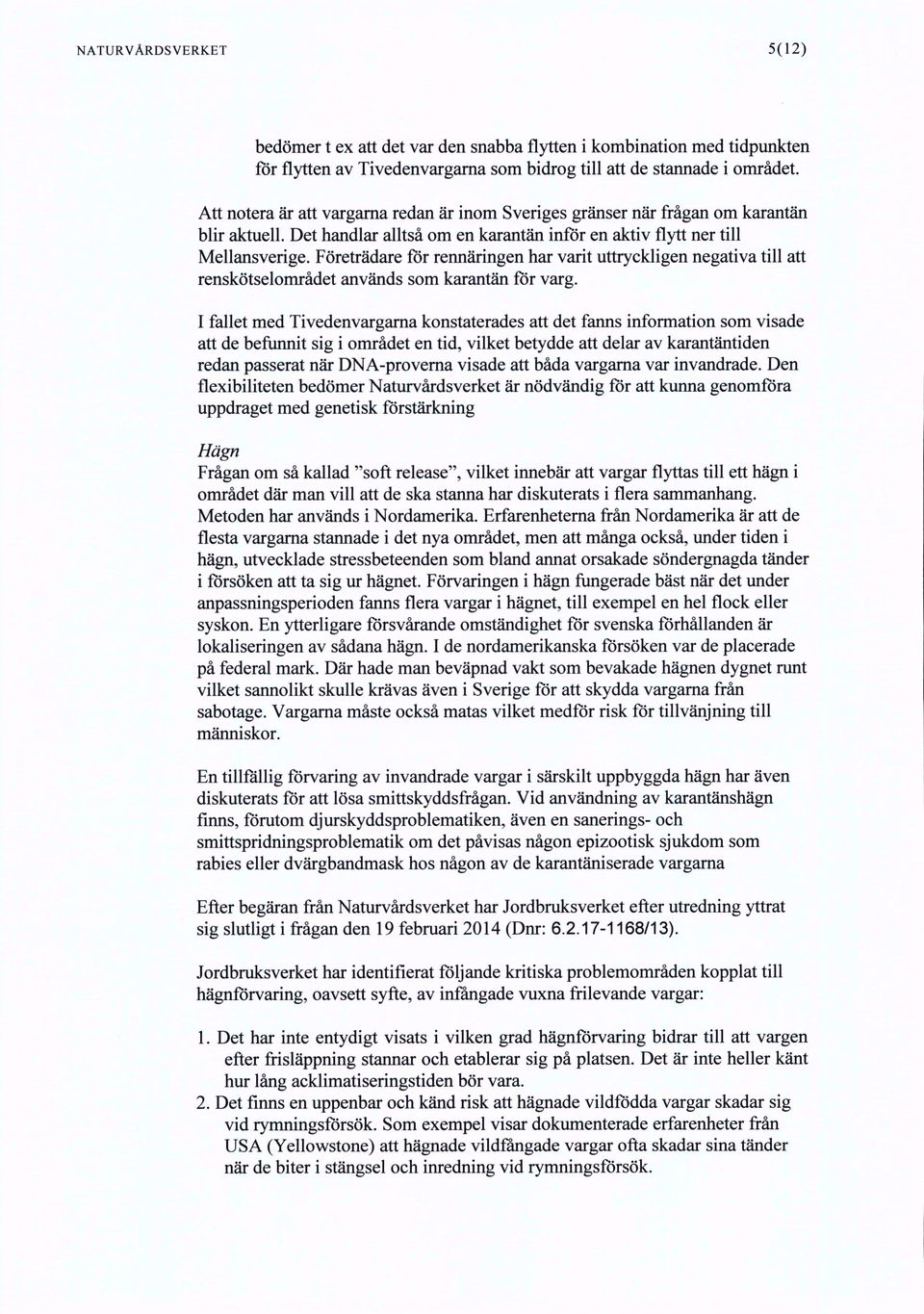 NATURVÅRDSVERKET 5(12)

bedömer t ex att det var den snabba flytten i kombination med tidpunkten för flytten av Tivedenvargarna som bidrog till att de stannade i området.

Att notera är att vargarna redan är inom Sveriges gränser när frågan om karantän blir aktuell. Det handlar alltså om en karantän inför en aktiv flytt ner till Mellansverige. Företrädare för rennäringen har varit uttryckligen negativa till att renskötselområdet används som karantän för varg.

I fallet med Tivedenvargarna konstaterades att det fanns information som visade att de befunnit sig i området en tid, vilket betydde att delar av karantäntiden redan passerat när DNA-proverna visade att båda vargarna var invandrade. Den flexibiliteten bedömer Naturvårdsverket är nödvändig för att kunna genomföra uppdraget med genetisk förstärkning

Hägn
Frågan om så kallad "soft release", vilket innebär att vargar flyttas till ett hägn i området där man vill att de ska stanna har diskuterats i flera sammanhang. Metoden har används i Nordamerika. Erfarenheterna från Nordamerika är att de flesta vargarna stannade i det nya området, men att många också, under tiden i hägn, utvecklade stressbeteenden som bland annat orsakade söndergnagda tänder i försöken att ta sig ur hägnet. Förvaringen i hägn fungerade bäst när det under anpassningsperioden fanns flera vargar i hägnet, till exempel en hel flock eller syskon. En ytterligare försvårande omständighet för svenska förhållanden är lokaliseringen av sådana hägn. I de nordamerikanska försöken var de placerade på federal mark. Där hade man beväpnad vakt som bevakade hägnen dygnet runt vilket sannolikt skulle krävas även i Sverige för att skydda vargarna från sabotage. Vargarna måste också matas vilket medför risk för tillvänjning till människor.

En tillfällig förvaring av invandrade vargar i särskilt uppbyggda hägn har även diskuterats för att lösa smittskyddsfrågan. Vid användning av karantänshägn finns, förutom djurskyddsproblematiken, även en sanerings- och smittspridningsproblematik om det påvisas någon epizootisk sjukdom som rabies eller dvärgbandmask hos någon av de karantäniserade vargarna

Efter begäran från Naturvårdsverket har Jordbruksverket efter utredning yttrat sig slutligt i frågan den 19 februari 2014 (Dnr: 6.2.17-1168/13).

Jordbruksverket har identifierat följande kritiska problemområden kopplat till hägnförvaring, oavsett syfte, av infångade vuxna frilevande vargar:

1. Det har inte entydigt visats i vilken grad hägnförvaring bidrar till att vargen efter frisläppning stannar och etablerar sig på platsen. Det är inte heller känt hur lång acklimatiseringstiden bör vara.
2. Det finns en uppenbar och känd risk att hägnade vildfödda vargar skadar sig vid rymningsförsök. Som exempel visar dokumenterade erfarenheter från USA (Yellowstone) att hägnade vildfångade vargar ofta skadar sina tänder när de biter i stängsel och inredning vid rymningsförsök.